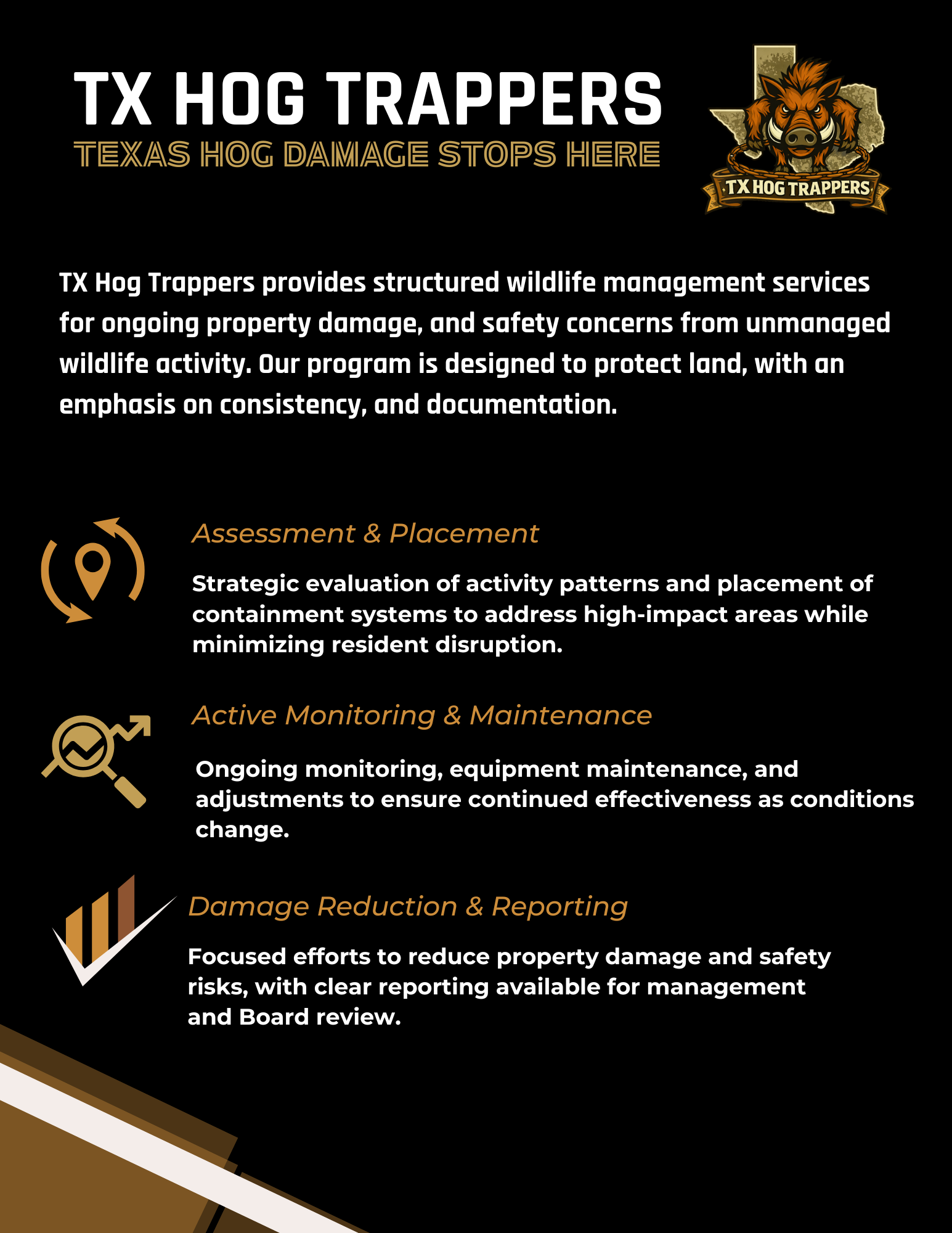 TX HOG TRAPPERS
TEXAS HOG DAMAGE STOPS HERE

TX HOG TRAPPERS

TX Hog Trappers provides structured wildlife management services for ongoing property damage, and safety concerns from unmanaged wildlife activity. Our program is designed to protect land, with an emphasis on consistency, and documentation.

Assessment & Placement

Strategic evaluation of activity patterns and placement of containment systems to address high-impact areas while minimizing resident disruption.

Active Monitoring & Maintenance

Ongoing monitoring, equipment maintenance, and adjustments to ensure continued effectiveness as conditions change.

Damage Reduction & Reporting

Focused efforts to reduce property damage and safety risks, with clear reporting available for management and Board review.